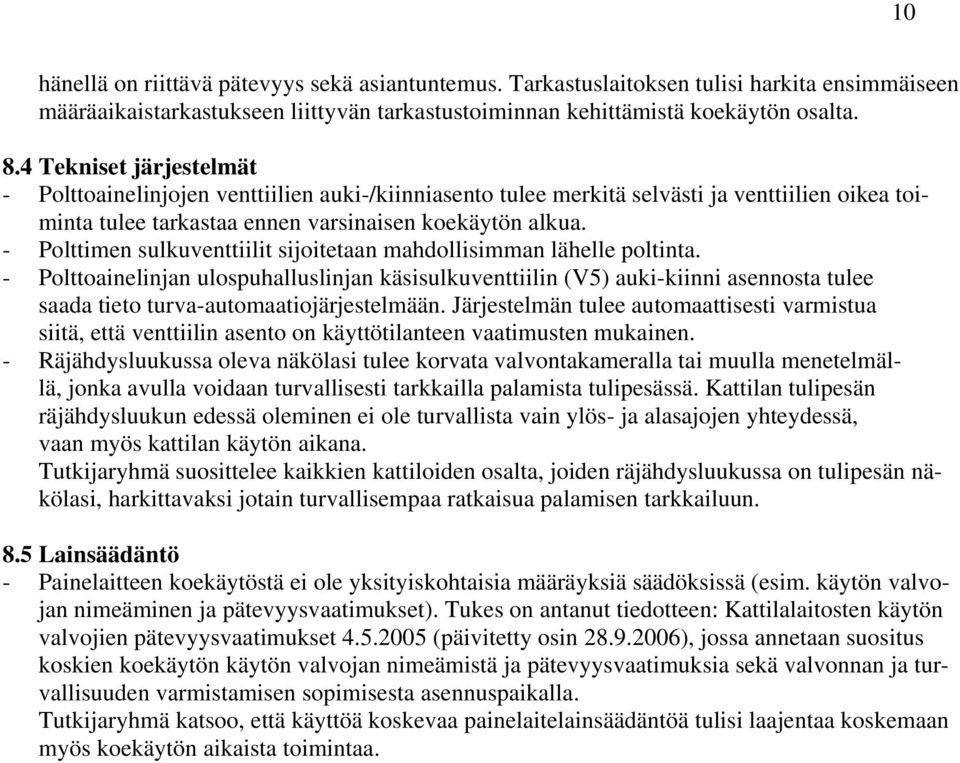 10

hänellä on riittävä pätevyys sekä asiantuntemus. Tarkastuslaitoksen tulisi harkita ensimmäiseen määräaikaistarkastukseen liittyvän tarkastustoiminnan kehittämistä koekäytön osalta.

8.4 Tekniset järjestelmät
- Polttoainelinjojen venttiilien auki-/kiinniasento tulee merkitä selvästi ja venttiilien oikea toiminta tulee tarkastaa ennen varsinaisen koekäytön alkua.
- Polttimen sulkuventtiilit sijoitetaan mahdollisimman lähelle poltinta.
- Polttoainelinjan ulospuhalluslinjan käsisulkuventtiilin (V5) auki-kiinni asennosta tulee saada tieto turva-automaatiojärjestelmään. Järjestelmän tulee automaattisesti varmistua siitä, että venttiilin asento on käyttötilanteen vaatimusten mukainen.
- Räjähdysluukussa oleva näkölasi tulee korvata valvontakameralla tai muulla menetelmällä, jonka avulla voidaan turvallisesti tarkkailla palamista tulipesässä. Kattilan tulipesän räjähdysluukun edessä oleminen ei ole turvallista vain ylös- ja alasajojen yhteydessä, vaan myös kattilan käytön aikana.
Tutkijaryhmä suosittelee kaikkien kattiloiden osalta, joiden räjähdysluukussa on tulipesän näkölasi, harkittavaksi jotain turvallisempaa ratkaisua palamisen tarkkailuun.

8.5 Lainsäädäntö
- Painelaitteen koekäytöstä ei ole yksityiskohtaisia määräyksiä säädöksissä (esim. käytön valvojan nimeäminen ja pätevyysvaatimukset). Tukes on antanut tiedotteen: Kattilalaitosten käytön valvojien pätevyysvaatimukset 4.5.2005 (päivitetty osin 28.9.2006), jossa annetaan suositus koskien koekäytön käytön valvojan nimeämistä ja pätevyysvaatimuksia sekä valvonnan ja turvallisuuden varmistamisen sopimisesta asennuspaikalla.
Tutkijaryhmä katsoo, että käyttöä koskevaa painelaitelainsäädäntöä tulisi laajentaa koskemaan myös koekäytön aikaista toimintaa.